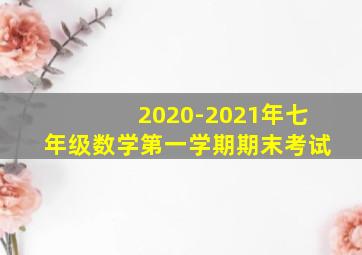 2020-2021年七年级数学第一学期期末考试